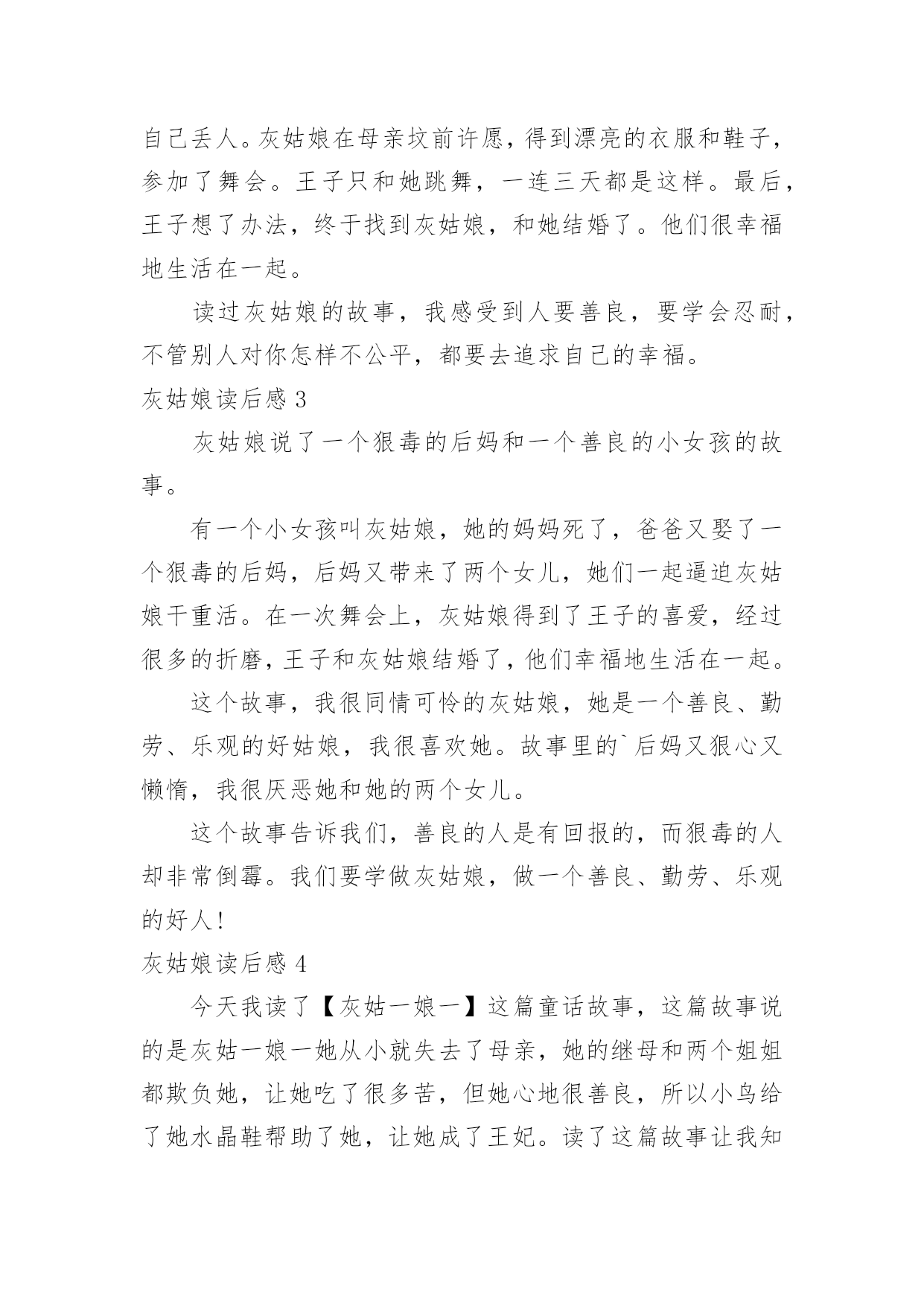 自己丢人。灰姑娘在母亲坟前许愿，得到漂亮的衣服和鞋子，参加了舞会。王子只和她跳舞，一连三天都是这样。最后，王子想了办法，终于找到灰姑娘，和她结婚了。他们很幸福地生活在一起。

读过灰姑娘的故事，我感受到人要善良，要学会忍耐，不管别人对你怎样不公平，都要去追求自己的幸福。

灰姑娘读后感 3

灰姑娘说了一个狠毒的后妈和一个善良的小女孩的故事。

有一个小女孩叫灰姑娘，她的妈妈死了，爸爸又娶了一个狠毒的后妈，后妈又带来了两个女儿，她们一起逼迫灰姑娘干重活。在一次舞会上，灰姑娘得到了王子的喜爱，经过很多的折磨，王子和灰姑娘结婚了，他们幸福地生活在一起。

这个故事，我很同情可怜的灰姑娘，她是一个善良、勤劳、乐观的好姑娘，我很喜欢她。故事里的`后妈又狠心又懒惰，我很厌恶她和她的两个女儿。

这个故事告诉我们，善良的人是有回报的，而狠毒的人却非常倒霉。我们要学做灰姑娘，做一个善良、勤劳、乐观的好人！

灰姑娘读后感 4

今天我读了【灰姑一娘一】这篇童话故事，这篇故事说的是灰姑一娘一她从小就失去了母亲，她的继母和两个姐姐都欺负她，让她吃了很多苦，但她心地很善良，所以小鸟给了她水晶鞋帮助了她，让她成了王妃。读了这篇故事让我知